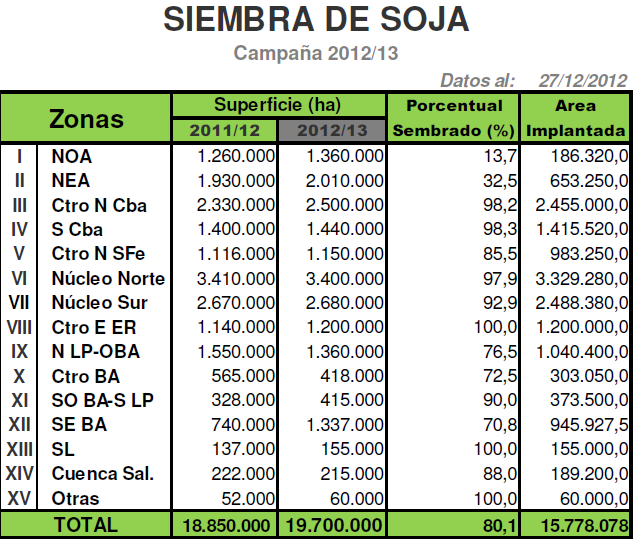 SIEMBRA DE SOJA

Campaña 2012/13

Datos al: 27/12/2012

| Zonas | | Superficie (ha) 2011/12 | Superficie (ha) 2012/13 | Porcentual Sembrado (%) | Area Implantada |
|---|---|---|---|---|---|
| I | NOA | 1.260.000 | 1.360.000 | 13,7 | 186.320,0 |
| II | NEA | 1.930.000 | 2.010.000 | 32,5 | 653.250,0 |
| III | Ctro N Cba | 2.330.000 | 2.500.000 | 98,2 | 2.455.000,0 |
| IV | S Cba | 1.400.000 | 1.440.000 | 98,3 | 1.415.520,0 |
| V | Ctro N SFe | 1.116.000 | 1.150.000 | 85,5 | 983.250,0 |
| VI | Núcleo Norte | 3.410.000 | 3.400.000 | 97,9 | 3.329.280,0 |
| VII | Núcleo Sur | 2.670.000 | 2.680.000 | 92,9 | 2.488.380,0 |
| VIII | Ctro E ER | 1.140.000 | 1.200.000 | 100,0 | 1.200.000,0 |
| IX | N LP-OBA | 1.550.000 | 1.360.000 | 76,5 | 1.040.400,0 |
| X | Ctro BA | 565.000 | 418.000 | 72,5 | 303.050,0 |
| XI | SO BA-S LP | 328.000 | 415.000 | 90,0 | 373.500,0 |
| XII | SE BA | 740.000 | 1.337.000 | 70,8 | 945.927,5 |
| XIII | SL | 137.000 | 155.000 | 100,0 | 155.000,0 |
| XIV | Cuenca Sal. | 222.000 | 215.000 | 88,0 | 189.200,0 |
| XV | Otras | 52.000 | 60.000 | 100,0 | 60.000,0 |
| TOTAL | | 18.850.000 | 19.700.000 | 80,1 | 15.778.078 |